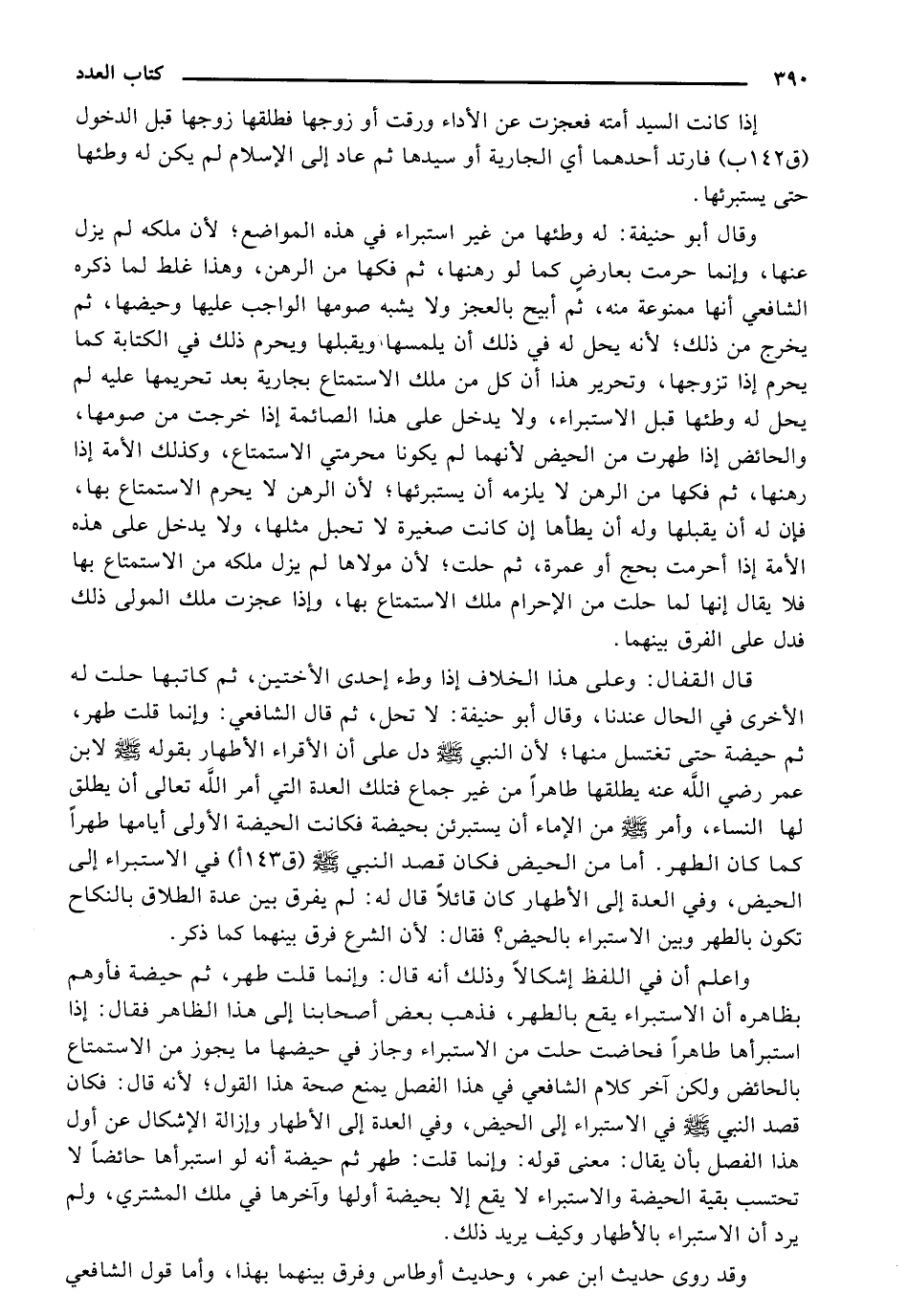 ٣٩٠ كتاب العدد

إذا كانت السيد أمته فعجزت عن الأداء ورقت أو زوجها فطلقها زوجها قبل الدخول (ق١٤٢ب) فارتد أحدهما أي الجارية أو سيدها ثم عاد إلى الإسلام لم يكن له وطئها حتى يستبرئها.

وقال أبو حنيفة: له وطئها من غير استبراء في هذه المواضع؛ لأن ملكه لم يزل عنها، وإنما حرمت بعارضٍ كما لو رهنها، ثم فكها من الرهن، وهذا غلط لما ذكره الشافعي أنها ممنوعة منه، ثم أبيح بالعجز ولا يشبه صومها الواجب عليها وحيضها، ثم يخرج من ذلك؛ لأنه يحل له في ذلك أن يلمسها، ويقبلها ويحرم ذلك في الكتابة كما يحرم إذا تزوجها، وتحرير هذا أن كل من ملك الاستمتاع بجارية بعد تحريمها عليه لم يحل له وطئها قبل الاستبراء، ولا يدخل على هذا الصائمة إذا خرجت من صومها، والحائض إذا طهرت من الحيض لأنهما لم يكونا محرمتي الاستمتاع، وكذلك الأمة إذا رهنها، ثم فكها من الرهن لا يلزمه أن يستبرئها؛ لأن الرهن لا يحرم الاستمتاع بها، فإن له أن يقبلها وله أن يطأها إن كانت صغيرة لا تحبل مثلها، ولا يدخل على هذه الأمة إذا أحرمت بحج أو عمرة، ثم حلت؛ لأن مولاها لم يزل ملكه من الاستمتاع بها فلا يقال إنها لما حلت من الإحرام ملك الاستمتاع بها، وإذا عجزت ملك المولى ذلك فدل على الفرق بينهما.

قال القفال: وعلى هذا الخلاف إذا وطء إحدى الأختين، ثم كاتبها حلت له الأخرى في الحال عندنا، وقال أبو حنيفة: لا تحل، ثم قال الشافعي: وإنما قلت طهر، ثم حيضة حتى تغتسل منها؛ لأن النبي ﷺ دل على أن الأقراء الأطهار بقوله ﷺ لابن عمر رضي اللَّه عنه يطلقها طاهراً من غير جماع فتلك العدة التي أمر اللَّه تعالى أن يطلق لها النساء، وأمر ﷺ من الإماء أن يستبرئن بحيضة فكانت الحيضة الأولى أيامها طهراً كما كان الطهر. أما من الحيض فكان قصد النبي ﷺ (ق١٤٣أ) في الاستبراء إلى الحيض، وفي العدة إلى الأطهار كان قائلاً قال له: لم يفرق بين عدة الطلاق بالنكاح تكون بالطهر وبين الاستبراء بالحيض؟ فقال: لأن الشرع فرق بينهما كما ذكر.

واعلم أن في اللفظ إشكالاً وذلك أنه قال: وإنما قلت طهر، ثم حيضة فأوهم بظاهره أن الاستبراء يقع بالطهر، فذهب بعض أصحابنا إلى هذا الظاهر فقال: إذا استبرأها طاهراً فحاضت حلت من الاستبراء وجاز في حيضها ما يجوز من الاستمتاع بالحائض ولكن آخر كلام الشافعي في هذا الفصل يمنع صحة هذا القول؛ لأنه قال: فكان قصد النبي ﷺ في الاستبراء إلى الحيض، وفي العدة إلى الأطهار وإزالة الإشكال عن أول هذا الفصل بأن يقال: معنى قوله: وإنما قلت: طهر ثم حيضة أنه لو استبرأها حائضاً لا تحتسب بقية الحيضة والاستبراء لا يقع إلا بحيضة أولها وآخرها في ملك المشتري، ولم يرد أن الاستبراء بالأطهار وكيف يريد ذلك.

وقد روى حديث ابن عمر، وحديث أوطاس وفرق بينهما بهذا، وأما قول الشافعي